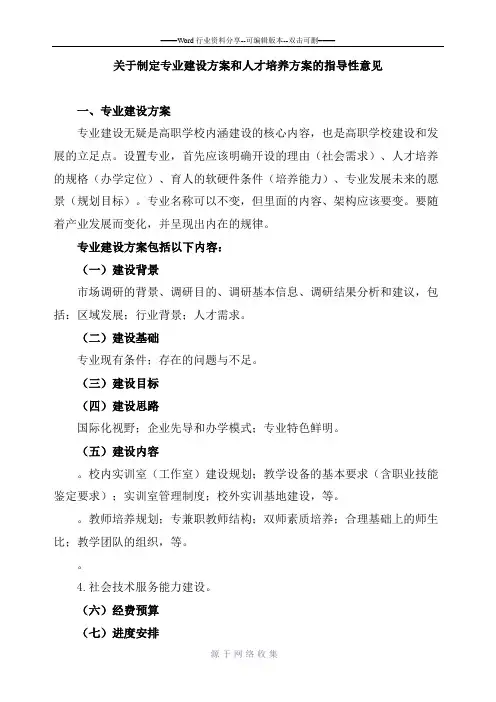 ——Word 行业资料分享--可编辑版本--双击可删——

关于制定专业建设方案和人才培养方案的指导性意见

一、专业建设方案

专业建设无疑是高职学校内涵建设的核心内容，也是高职学校建设和发展的立足点。设置专业，首先应该明确开设的理由（社会需求）、人才培养的规格（办学定位）、育人的软硬件条件（培养能力）、专业发展未来的愿景（规划目标）。专业名称可以不变，但里面的内容、架构应该要变。要随着产业发展而变化，并呈现出内在的规律。

专业建设方案包括以下内容：

（一）建设背景

市场调研的背景、调研目的、调研基本信息、调研结果分析和建议，包括：区域发展；行业背景；人才需求。

（二）建设基础

专业现有条件；存在的问题与不足。

（三）建设目标

（四）建设思路

国际化视野；企业先导和办学模式；专业特色鲜明。

（五）建设内容

。校内实训室（工作室）建设规划；教学设备的基本要求（含职业技能鉴定要求）；实训室管理制度；校外实训基地建设，等。

。教师培养规划；专兼职教师结构；双师素质培养；合理基础上的师生比；教学团队的组织，等。

。

4.社会技术服务能力建设。

（六）经费预算

（七）进度安排

源于网络收集